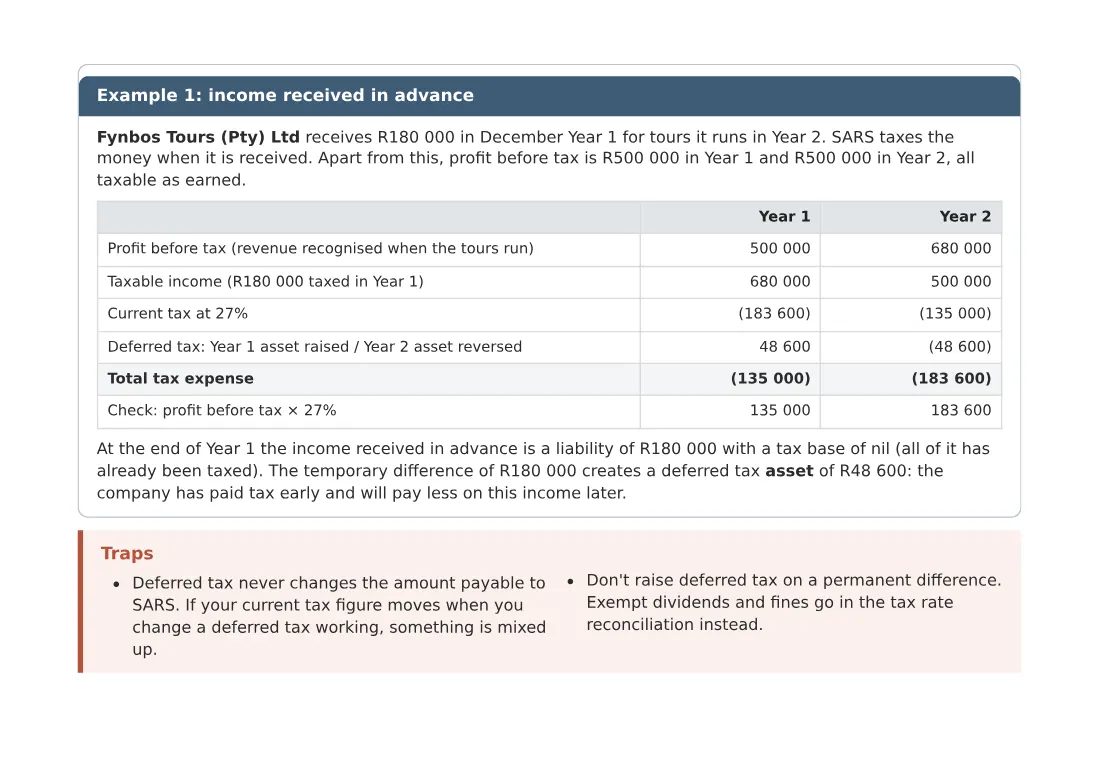 Example 1: income received in advance

Fynbos Tours (Pty) Ltd receives R180 000 in December Year 1 for tours it runs in Year 2. SARS taxes the money when it is received. Apart from this, profit before tax is R500 000 in Year 1 and R500 000 in Year 2, all taxable as earned.

| | Year 1 | Year 2 |
|---|---|---|
| Profit before tax (revenue recognised when the tours run) | 500 000 | 680 000 |
| Taxable income (R180 000 taxed in Year 1) | 680 000 | 500 000 |
| Current tax at 27% | (183 600) | (135 000) |
| Deferred tax: Year 1 asset raised / Year 2 asset reversed | 48 600 | (48 600) |
| Total tax expense | (135 000) | (183 600) |
| Check: profit before tax × 27% | 135 000 | 183 600 |

At the end of Year 1 the income received in advance is a liability of R180 000 with a tax base of nil (all of it has already been taxed). The temporary difference of R180 000 creates a deferred tax asset of R48 600: the company has paid tax early and will pay less on this income later.

Traps

• Deferred tax never changes the amount payable to SARS. If your current tax figure moves when you change a deferred tax working, something is mixed up.

• Don't raise deferred tax on a permanent difference. Exempt dividends and fines go in the tax rate reconciliation instead.